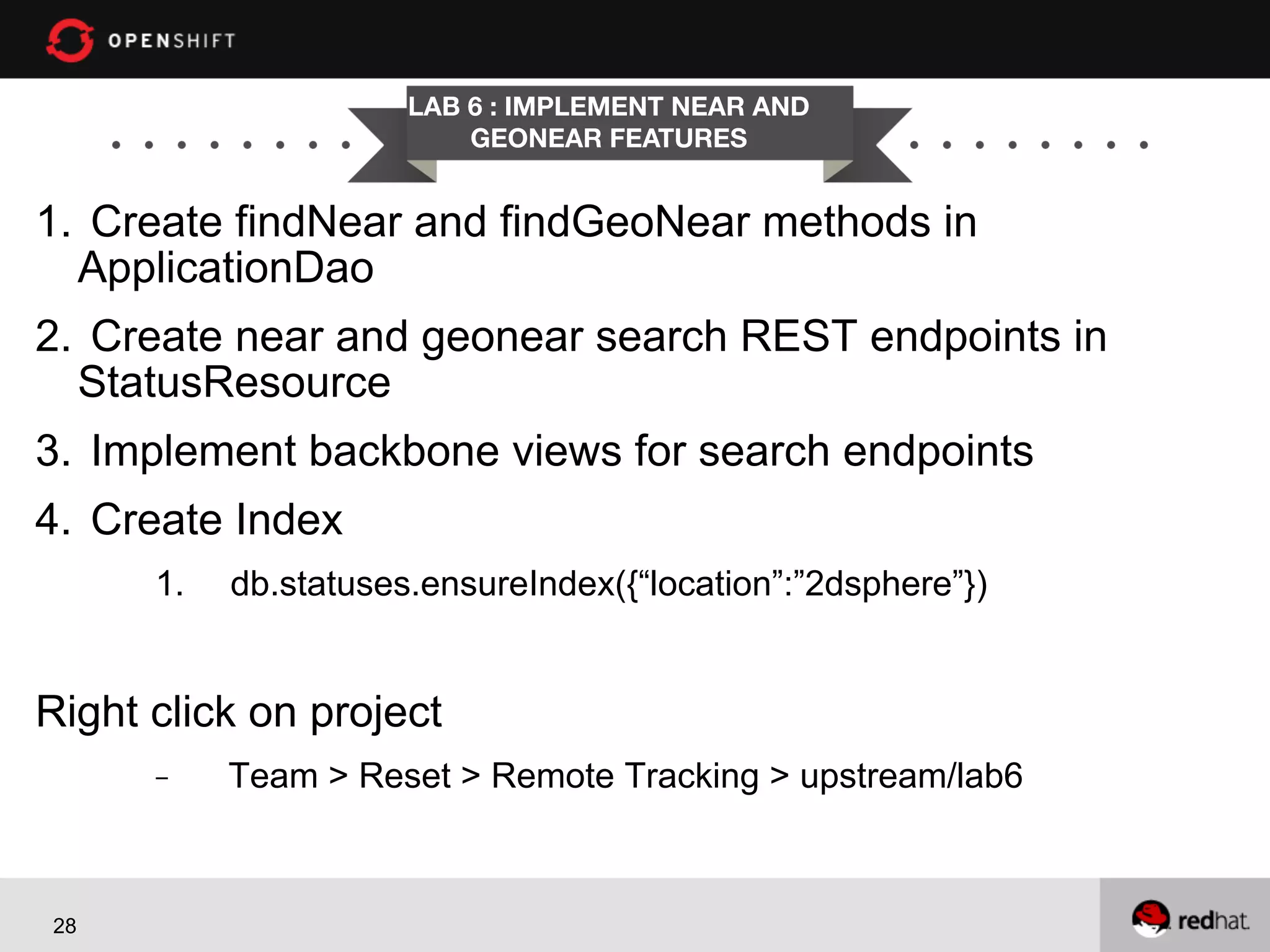 OPENSHIFT

LAB 6 : IMPLEMENT NEAR AND GEONEAR FEATURES

1. Create findNear and findGeoNear methods in ApplicationDao

2. Create near and geonear search REST endpoints in StatusResource

3. Implement backbone views for search endpoints

4. Create Index

1. db.statuses.ensureIndex({"location":"2dsphere"})

Right click on project

- Team > Reset > Remote Tracking > upstream/lab6

28

redhat.